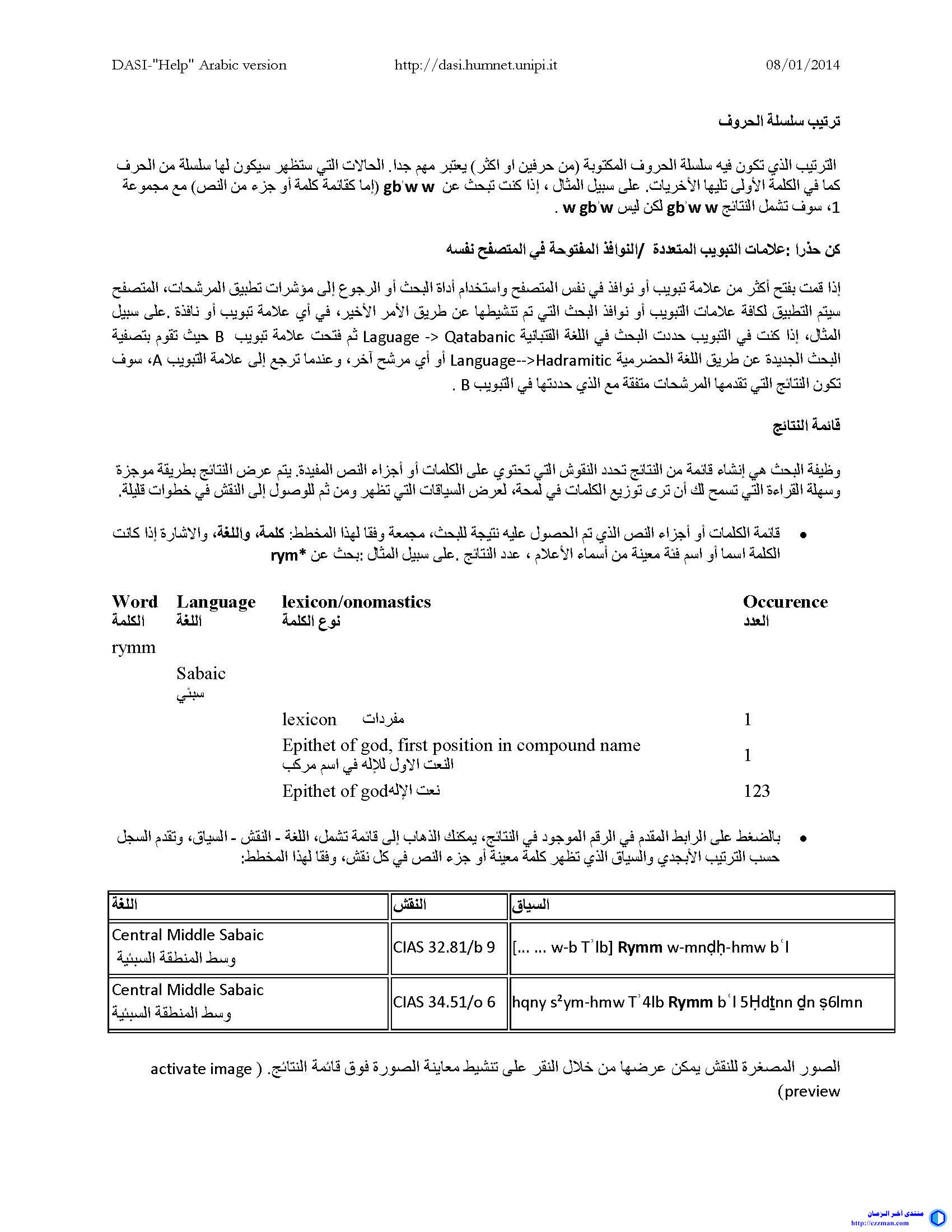 DASI-"Help" Arabic version http://dasi.humnet.unipi.it 08/01/2014

ترتيب سلسلة الحروف

الترتيب الذي تكون فيه سلسلة الحروف المكتوبة (من حرفين او اكثر) يعتبر مهم جدا. الحالات التي ستظهر سيكون لها سلسلة من الحرف كما في الكلمة الأولى تليها الأخريات. على سبيل المثال ، إذا كنت تبحث عن gbʾw w (إما كقائمة كلمة أو جزء من النص) مع مجموعة 1، سوف تشمل النتائج gbʾw w لكن ليس w gbʾw .

كن حذرا :علامات التبويب المتعددة /النوافذ المفتوحة في المتصفح نفسه

إذا قمت بفتح أكثر من علامة تبويب أو نوافذ في نفس المتصفح واستخدام أداة البحث أو الرجوع إلى مؤشرات تطبيق المرشحات، المتصفح سيتم التطبيق لكافة علامات التبويب أو نوافذ البحث التي تم تنشيطها عن طريق الأمر الأخير، في أي علامة تبويب أو نافذة .على سبيل المثال، إذا كنت في التبويب حددت البحث في اللغة القتبانية Laguage -> Qatabanic ثم فتحت علامة تبويب B حيث تقوم بتصفية البحث الجديدة عن طريق اللغة الحضرمية Language-->Hadramitic أو أي مرشح آخر، وعندما ترجع إلى علامة التبويب A، سوف تكون النتائج التي تقدمها المرشحات متفقة مع الذي حددتها في التبويب B .

قائمة النتائج

وظيفة البحث هي إنشاء قائمة من النتائج تحدد النقوش التي تحتوي على الكلمات أو أجزاء النص المفيدة. يتم عرض النتائج بطريقة موجزة وسهلة القراءة التي تسمح لك أن ترى توزيع الكلمات في لمحة، لعرض السياقات التي تظهر ومن ثم للوصول إلى النقش في خطوات قليلة.

• قائمة الكلمات أو أجزاء النص الذي تم الحصول عليه نتيجة للبحث، مجمعة وفقا لهذا المخطط: كلمة، واللغة، والاشارة إذا كانت الكلمة اسما أو اسم فئة معينة من أسماء الأعلام ، عدد النتائج .على سبيل المثال :بحث عن rym*

| Word الكلمة | Language اللغة | lexicon/onomastics نوع الكلمة | Occurence العدد |
|---|---|---|---|
| rymm | | | |
| | Sabaic سبئي | | |
| | | lexicon مفردات | 1 |
| | | Epithet of god, first position in compound name النعت الاول للإله في اسم مركب | 1 |
| | | Epithet of god نعت الإله | 123 |

• بالضغط على الرابط المقدم في الرقم الموجود في النتائج، يمكنك الذهاب إلى قائمة تشمل، اللغة - النقش - السياق، وتقدم السجل حسب الترتيب الأبجدي والسياق الذي تظهر كلمة معينة أو جزء النص في كل نقش، وفقا لهذا المخطط:

| اللغة | النقش | السياق |
|---|---|---|
| Central Middle Sabaic وسط المنطقة السبئية | CIAS 32.81/b 9 | [... ... w-b Tʾlb] **Rymm** w-mnḍḥ-hmw bʿl |
| Central Middle Sabaic وسط المنطقة السبئية | CIAS 34.51/o 6 | hqny s²ym-hmw Tʾ4lb **Rymm** bʿl 5Ḥdṯnn ḏn ṣ6lmn |

الصور المصغرة للنقش يمكن عرضها من خلال النقر على تنشيط معاينة الصورة فوق قائمة النتائج. ( activate image preview)

منتدى آخر الزمان
http://ezzman.com